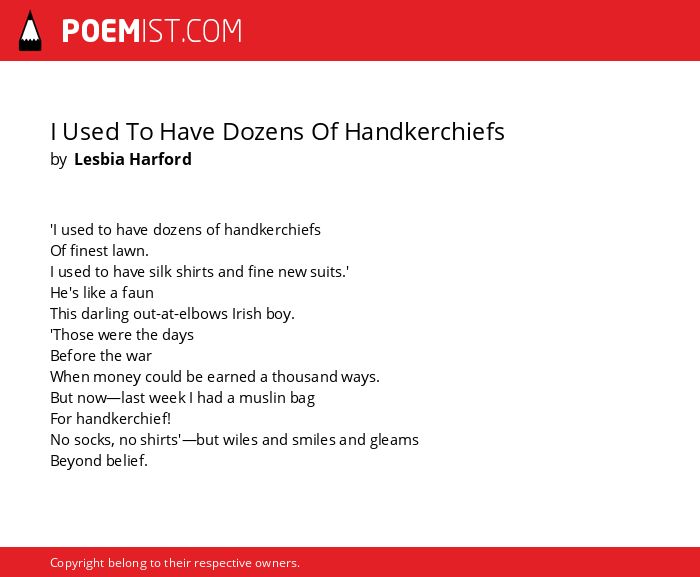 POEMIST.COM

I Used To Have Dozens Of Handkerchiefs
by Lesbia Harford

'I used to have dozens of handkerchiefs
Of finest lawn.
I used to have silk shirts and fine new suits.'
He's like a faun
This darling out-at-elbows Irish boy.
'Those were the days
Before the war
When money could be earned a thousand ways.
But now—last week I had a muslin bag
For handkerchief!
No socks, no shirts'—but wiles and smiles and gleams
Beyond belief.

Copyright belong to their respective owners.